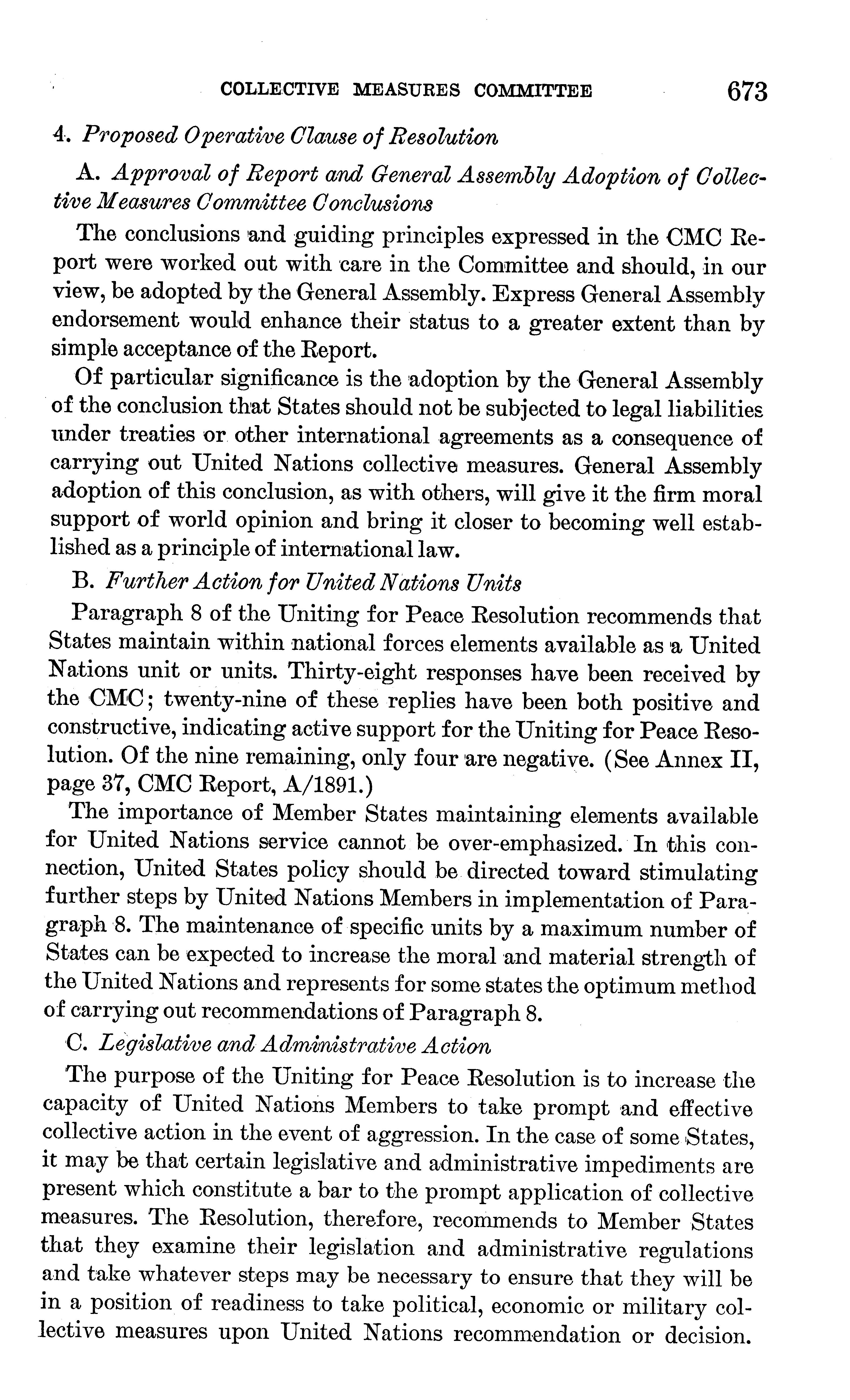 COLLECTIVE MEASURES COMMITTEE 673

4. Proposed Operative Clause of Resolution

A. Approval of Report and General Assembly Adoption of Collective Measures Committee Conclusions

The conclusions and guiding principles expressed in the CMC Report were worked out with care in the Committee and should, in our view, be adopted by the General Assembly. Express General Assembly endorsement would enhance their status to a greater extent than by simple acceptance of the Report.

Of particular significance is the adoption by the General Assembly of the conclusion that States should not be subjected to legal liabilities under treaties or other international agreements as a consequence of carrying out United Nations collective measures. General Assembly adoption of this conclusion, as with others, will give it the firm moral support of world opinion and bring it closer to becoming well established as a principle of international law.

B. Further Action for United Nations Units

Paragraph 8 of the Uniting for Peace Resolution recommends that States maintain within national forces elements available as a United Nations unit or units. Thirty-eight responses have been received by the CMC; twenty-nine of these replies have been both positive and constructive, indicating active support for the Uniting for Peace Resolution. Of the nine remaining, only four are negative. (See Annex II, page 37, CMC Report, A/1891.)

The importance of Member States maintaining elements available for United Nations service cannot be over-emphasized. In this connection, United States policy should be directed toward stimulating further steps by United Nations Members in implementation of Paragraph 8. The maintenance of specific units by a maximum number of States can be expected to increase the moral and material strength of the United Nations and represents for some states the optimum method of carrying out recommendations of Paragraph 8.

C. Legislative and Administrative Action

The purpose of the Uniting for Peace Resolution is to increase the capacity of United Nations Members to take prompt and effective collective action in the event of aggression. In the case of some States, it may be that certain legislative and administrative impediments are present which constitute a bar to the prompt application of collective measures. The Resolution, therefore, recommends to Member States that they examine their legislation and administrative regulations and take whatever steps may be necessary to ensure that they will be in a position of readiness to take political, economic or military collective measures upon United Nations recommendation or decision.